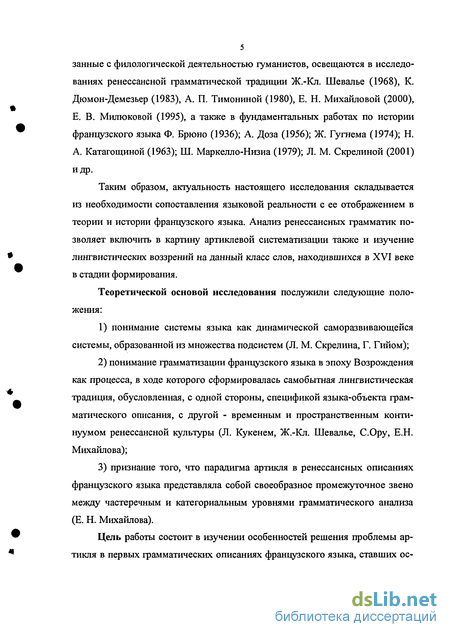 5

занные с филологической деятельностью гуманистов, освещаются в исследованиях ренессансной грамматической традиции Ж.-Кл. Шевалье (1968), К. Дюмон-Демезьер (1983), А. П. Тимониной (1980), Е. Н. Михайловой (2000), Е. В. Милюковой (1995), а также в фундаментальных работах по истории французского языка Ф. Брюно (1936); А. Доза (1956); Ж. Гугнема (1974); Н. А. Катагощиной (1963); Ш. Маркелло-Низиа (1979); Л. М. Скрелиной (2001) и др.

Таким образом, актуальность настоящего исследования складывается из необходимости сопоставления языковой реальности с ее отображением в теории и истории французского языка. Анализ ренессансных грамматик позволяет включить в картину артиклевой систематизации также и изучение лингвистических воззрений на данный класс слов, находившихся в XVI веке в стадии формирования.

Теоретической основой исследования послужили следующие положения:

1) понимание системы языка как динамической саморазвивающейся системы, образованной из множества подсистем (Л. М. Скрелина, Г. Гийом);

2) понимание грамматизации французского языка в эпоху Возрождения как процесса, в ходе которого сформировалась самобытная лингвистическая традиция, обусловленная, с одной стороны, спецификой языка-объекта грамматического описания, с другой - временным и пространственным континуумом ренессансной культуры (Л. Кукенем, Ж.-Кл. Шевалье, С.Ору, Е.Н. Михайлова);

3) признание того, что парадигма артикля в ренессансных описаниях французского языка представляла собой своеобразное промежуточное звено между частеречным и категориальным уровнями грамматического анализа (Е. Н. Михайлова).

Цель работы состоит в изучении особенностей решения проблемы артикля в первых грамматических описаниях французского языка, ставших ос-

dsLib.net
библиотека диссертаций